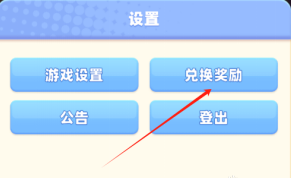 设置

游戏设置

兑换奖励

公告

登出